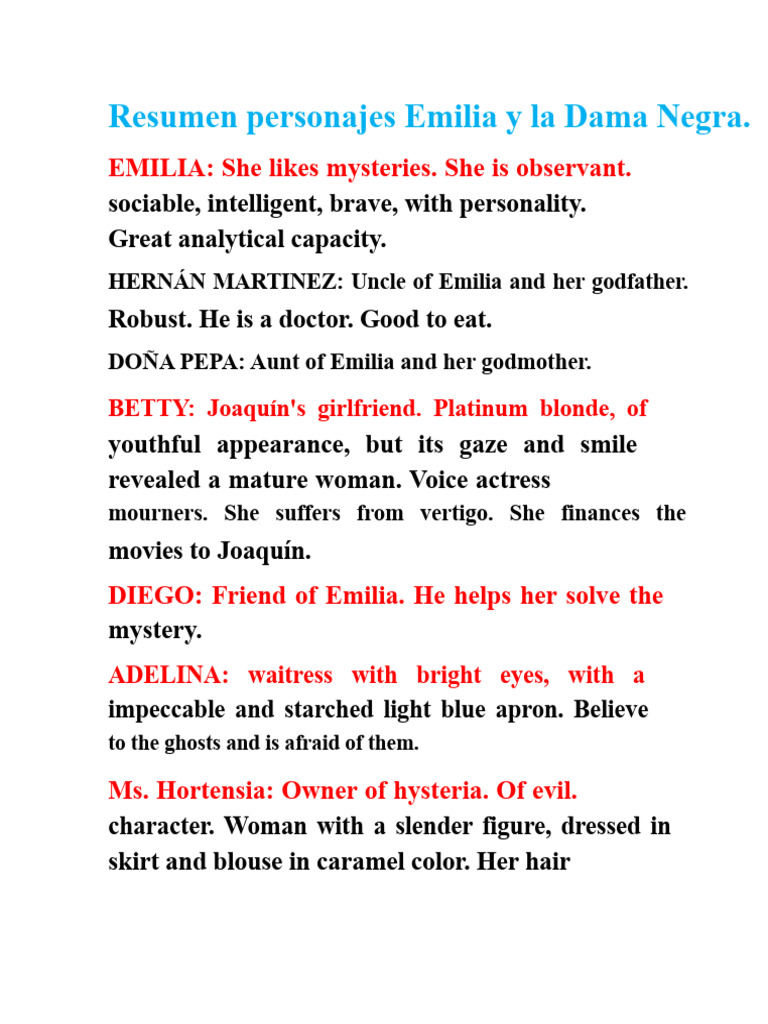 Resumen personajes Emilia y la Dama Negra.

EMILIA: She likes mysteries. She is observant. sociable, intelligent, brave, with personality. Great analytical capacity.

HERNÁN MARTINEZ: Uncle of Emilia and her godfather. Robust. He is a doctor. Good to eat.

DOÑA PEPA: Aunt of Emilia and her godmother.

BETTY: Joaquín's girlfriend. Platinum blonde, of youthful appearance, but its gaze and smile revealed a mature woman. Voice actress mourners. She suffers from vertigo. She finances the movies to Joaquín.

DIEGO: Friend of Emilia. He helps her solve the mystery.

ADELINA: waitress with bright eyes, with a impeccable and starched light blue apron. Believe to the ghosts and is afraid of them.

Ms. Hortensia: Owner of hysteria. Of evil. character. Woman with a slender figure, dressed in skirt and blouse in caramel color. Her hair